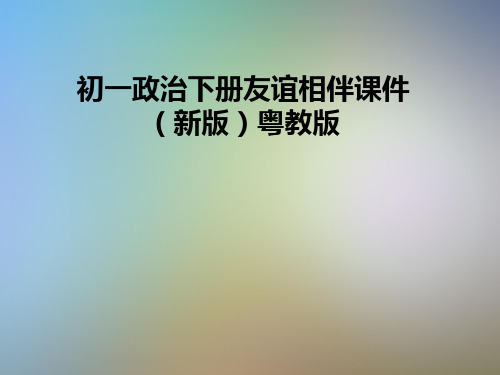 初一政治下册友谊相伴课件（新版）粤教版